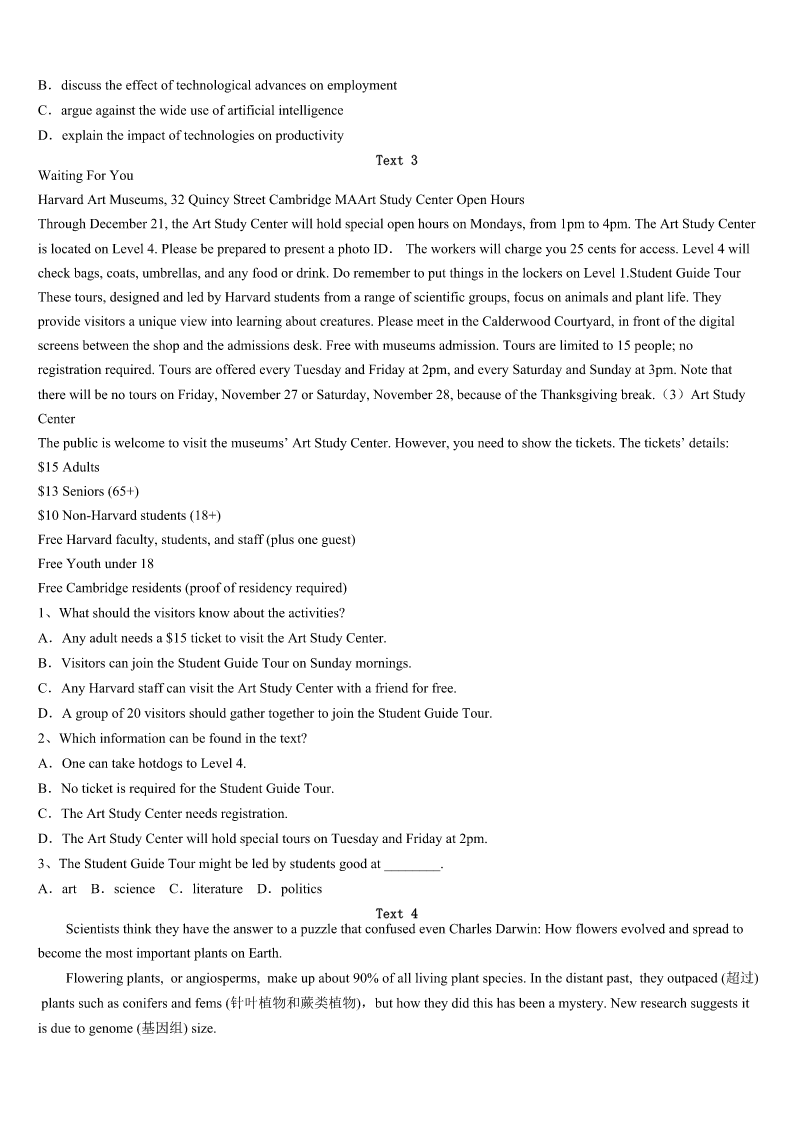 B．discuss the effect of technological advances on employment
C．argue against the wide use of artificial intelligence
D．explain the impact of technologies on productivity

Text 3

Waiting For You
Harvard Art Museums, 32 Quincy Street Cambridge MAArt Study Center Open Hours
Through December 21, the Art Study Center will hold special open hours on Mondays, from 1pm to 4pm. The Art Study Center is located on Level 4. Please be prepared to present a photo ID． The workers will charge you 25 cents for access. Level 4 will check bags, coats, umbrellas, and any food or drink. Do remember to put things in the lockers on Level 1.Student Guide Tour
These tours, designed and led by Harvard students from a range of scientific groups, focus on animals and plant life. They provide visitors a unique view into learning about creatures. Please meet in the Calderwood Courtyard, in front of the digital screens between the shop and the admissions desk. Free with museums admission. Tours are limited to 15 people; no registration required. Tours are offered every Tuesday and Friday at 2pm, and every Saturday and Sunday at 3pm. Note that there will be no tours on Friday, November 27 or Saturday, November 28, because of the Thanksgiving break.（3）Art Study Center
The public is welcome to visit the museums' Art Study Center. However, you need to show the tickets. The tickets' details:
$15 Adults
$13 Seniors (65+)
$10 Non-Harvard students (18+)
Free Harvard faculty, students, and staff (plus one guest)
Free Youth under 18
Free Cambridge residents (proof of residency required)
1、What should the visitors know about the activities?
A．Any adult needs a $15 ticket to visit the Art Study Center.
B．Visitors can join the Student Guide Tour on Sunday mornings.
C．Any Harvard staff can visit the Art Study Center with a friend for free.
D．A group of 20 visitors should gather together to join the Student Guide Tour.
2、Which information can be found in the text?
A．One can take hotdogs to Level 4.
B．No ticket is required for the Student Guide Tour.
C．The Art Study Center needs registration.
D．The Art Study Center will hold special tours on Tuesday and Friday at 2pm.
3、The Student Guide Tour might be led by students good at ________.
A．art B．science C．literature D．politics

Text 4

Scientists think they have the answer to a puzzle that confused even Charles Darwin: How flowers evolved and spread to become the most important plants on Earth.

Flowering plants, or angiosperms, make up about 90% of all living plant species. In the distant past, they outpaced (超过) plants such as conifers and fems (针叶植物和蕨类植物)，but how they did this has been a mystery. New research suggests it is due to genome (基因组) size.